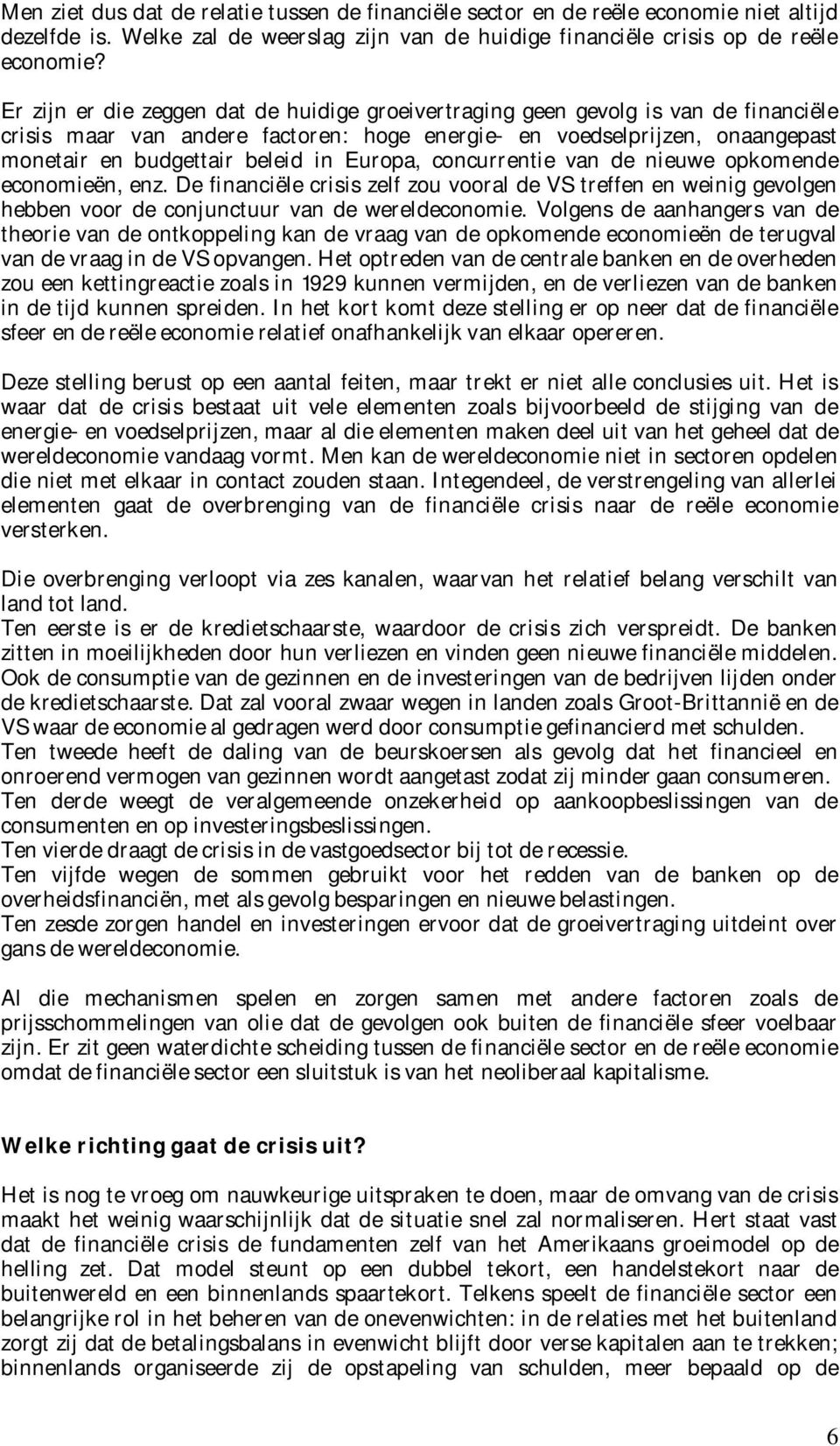 Men ziet dus dat de relatie tussen de financiële sector en de reële economie niet altijd dezelfde is. Welke zal de weerslag zijn van de huidige financiële crisis op de reële economie?

Er zijn er die zeggen dat de huidige groeivertraging geen gevolg is van de financiële crisis maar van andere factoren: hoge energie- en voedselprijzen, onaangepast monetair en budgettair beleid in Europa, concurrentie van de nieuwe opkomende economieën, enz. De financiële crisis zelf zou vooral de VS treffen en weinig gevolgen hebben voor de conjunctuur van de wereldeconomie. Volgens de aanhangers van de theorie van de ontkoppeling kan de vraag van de opkomende economieën de terugval van de vraag in de VS opvangen. Het optreden van de centrale banken en de overheden zou een kettingreactie zoals in 1929 kunnen vermijden, en de verliezen van de banken in de tijd kunnen spreiden. In het kort komt deze stelling er op neer dat de financiële sfeer en de reële economie relatief onafhankelijk van elkaar opereren.

Deze stelling berust op een aantal feiten, maar trekt er niet alle conclusies uit. Het is waar dat de crisis bestaat uit vele elementen zoals bijvoorbeeld de stijging van de energie- en voedselprijzen, maar al die elementen maken deel uit van het geheel dat de wereldeconomie vandaag vormt. Men kan de wereldeconomie niet in sectoren opdelen die niet met elkaar in contact zouden staan. Integendeel, de verstrengeling van allerlei elementen gaat de overbrenging van de financiële crisis naar de reële economie versterken.

Die overbrenging verloopt via zes kanalen, waarvan het relatief belang verschilt van land tot land.
Ten eerste is er de kredietschaarste, waardoor de crisis zich verspreidt. De banken zitten in moeilijkheden door hun verliezen en vinden geen nieuwe financiële middelen. Ook de consumptie van de gezinnen en de investeringen van de bedrijven lijden onder de kredietschaarste. Dat zal vooral zwaar wegen in landen zoals Groot-Brittannië en de VS waar de economie al gedragen werd door consumptie gefinancierd met schulden.
Ten tweede heeft de daling van de beurskoersen als gevolg dat het financieel en onroerend vermogen van gezinnen wordt aangetast zodat zij minder gaan consumeren.
Ten derde weegt de veralgemeende onzekerheid op aankoopbeslissingen van de consumenten en op investeringsbeslissingen.
Ten vierde draagt de crisis in de vastgoedsector bij tot de recessie.
Ten vijfde wegen de sommen gebruikt voor het redden van de banken op de overheidsfinanciën, met als gevolg besparingen en nieuwe belastingen.
Ten zesde zorgen handel en investeringen ervoor dat de groeivertraging uitdeint over gans de wereldeconomie.

Al die mechanismen spelen en zorgen samen met andere factoren zoals de prijsschommelingen van olie dat de gevolgen ook buiten de financiële sfeer voelbaar zijn. Er zit geen waterdichte scheiding tussen de financiële sector en de reële economie omdat de financiële sector een sluitstuk is van het neoliberaal kapitalisme.

Welke richting gaat de crisis uit?

Het is nog te vroeg om nauwkeurige uitspraken te doen, maar de omvang van de crisis maakt het weinig waarschijnlijk dat de situatie snel zal normaliseren. Hert staat vast dat de financiële crisis de fundamenten zelf van het Amerikaans groeimodel op de helling zet. Dat model steunt op een dubbel tekort, een handelstekort naar de buitenwereld en een binnenlands spaartekort. Telkens speelt de financiële sector een belangrijke rol in het beheren van de onevenwichten: in de relaties met het buitenland zorgt zij dat de betalingsbalans in evenwicht blijft door verse kapitalen aan te trekken; binnenlands organiseerde zij de opstapeling van schulden, meer bepaald op de

6